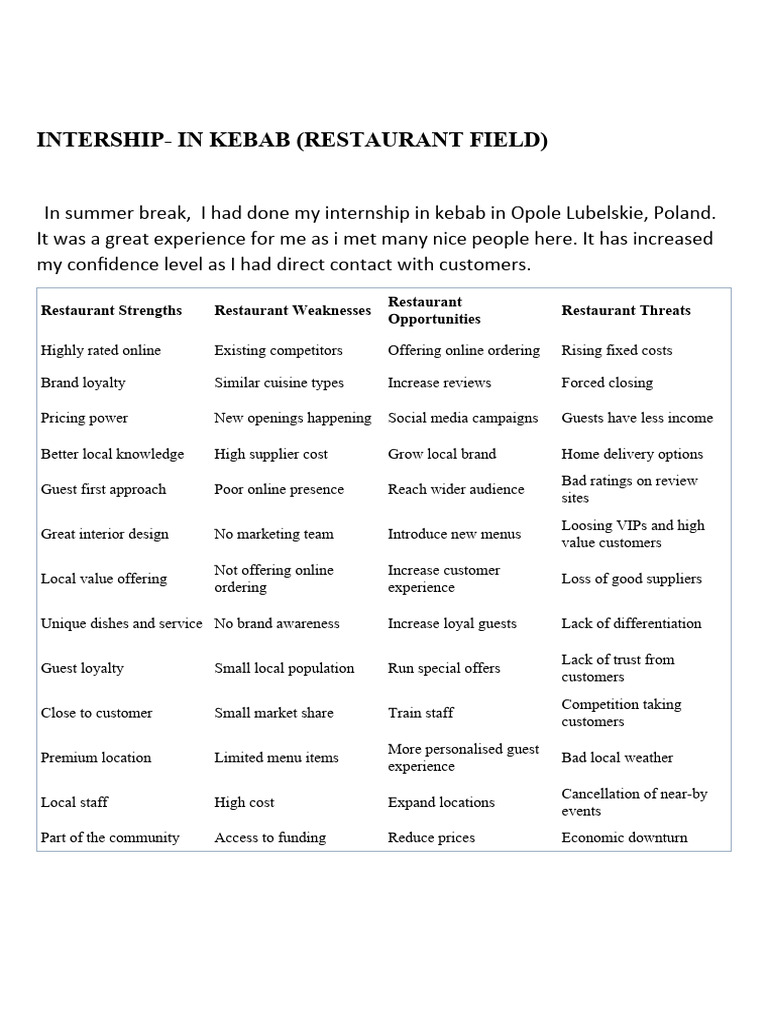 INTERSHIP- IN KEBAB (RESTAURANT FIELD)

In summer break, I had done my internship in kebab in Opole Lubelskie, Poland. It was a great experience for me as i met many nice people here. It has increased my confidence level as I had direct contact with customers.

| Restaurant Strengths | Restaurant Weaknesses | Restaurant Opportunities | Restaurant Threats |
|---|---|---|---|
| Highly rated online | Existing competitors | Offering online ordering | Rising fixed costs |
| Brand loyalty | Similar cuisine types | Increase reviews | Forced closing |
| Pricing power | New openings happening | Social media campaigns | Guests have less income |
| Better local knowledge | High supplier cost | Grow local brand | Home delivery options |
| Guest first approach | Poor online presence | Reach wider audience | Bad ratings on review sites |
| Great interior design | No marketing team | Introduce new menus | Loosing VIPs and high value customers |
| Local value offering | Not offering online ordering | Increase customer experience | Loss of good suppliers |
| Unique dishes and service | No brand awareness | Increase loyal guests | Lack of differentiation |
| Guest loyalty | Small local population | Run special offers | Lack of trust from customers |
| Close to customer | Small market share | Train staff | Competition taking customers |
| Premium location | Limited menu items | More personalised guest experience | Bad local weather |
| Local staff | High cost | Expand locations | Cancellation of near-by events |
| Part of the community | Access to funding | Reduce prices | Economic downturn |